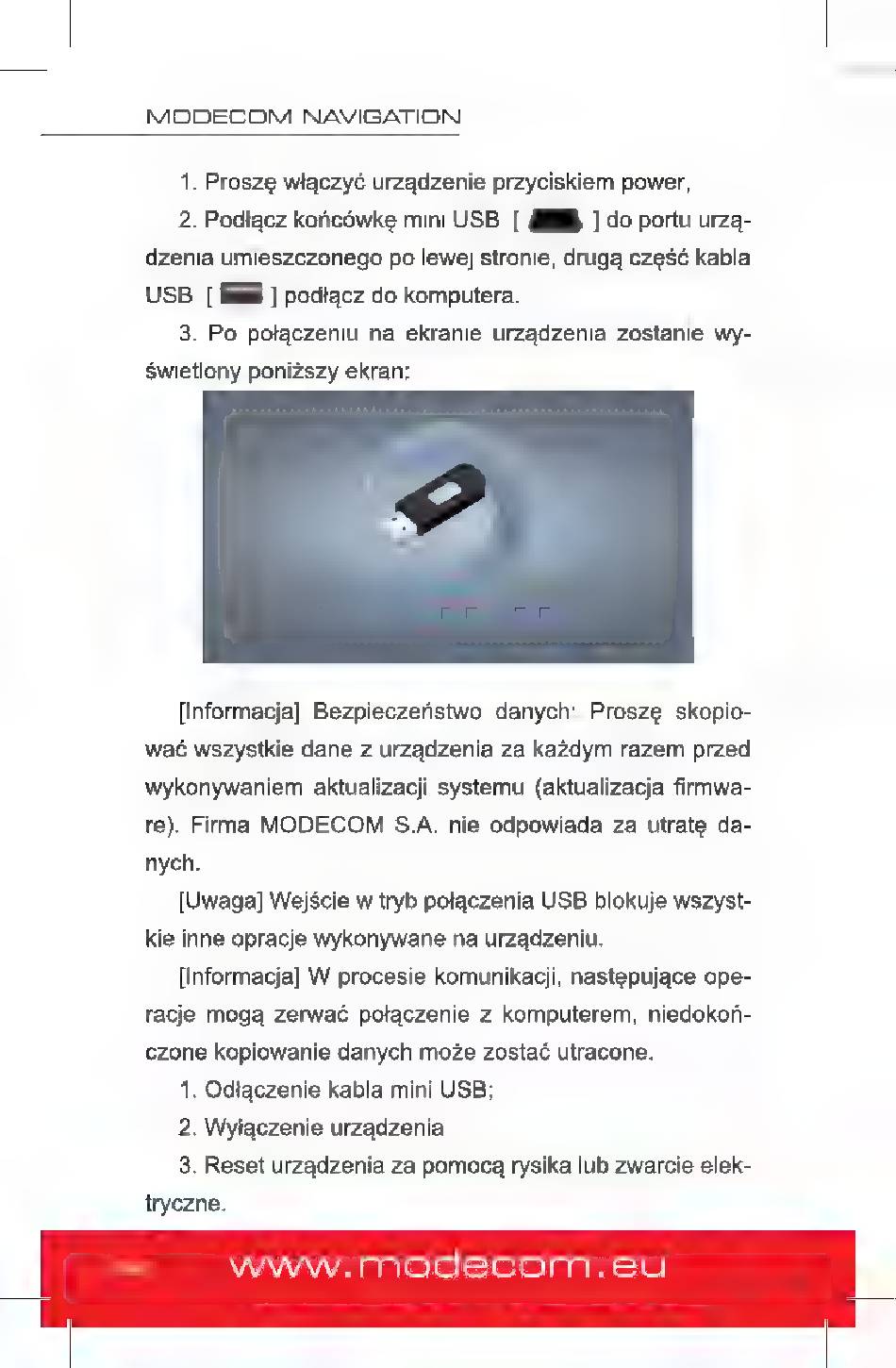 MODECOM NAVIGATION

1. Proszę włączyć urządzenie przyciskiem power,

2. Podłącz końcówkę mini USB [ ] do portu urządzenia umieszczonego po lewej stronie, drugą część kabla USB [ ] podłącz do komputera.

3. Po połączeniu na ekranie urządzenia zostanie wyświetlony poniższy ekran:

[Informacja] Bezpieczeństwo danych: Proszę skopiować wszystkie dane z urządzenia za każdym razem przed wykonywaniem aktualizacji systemu (aktualizacja firmware). Firma MODECOM S.A. nie odpowiada za utratę danych.

[Uwaga] Wejście w tryb połączenia USB blokuje wszystkie inne opracje wykonywane na urządzeniu.

[Informacja] W procesie komunikacji, następujące operacje mogą zerwać połączenie z komputerem, niedokończone kopiowanie danych może zostać utracone.

1. Odłączenie kabla mini USB;

2. Wyłączenie urządzenia

3. Reset urządzenia za pomocą rysika lub zwarcie elektryczne.

www.modecom.eu